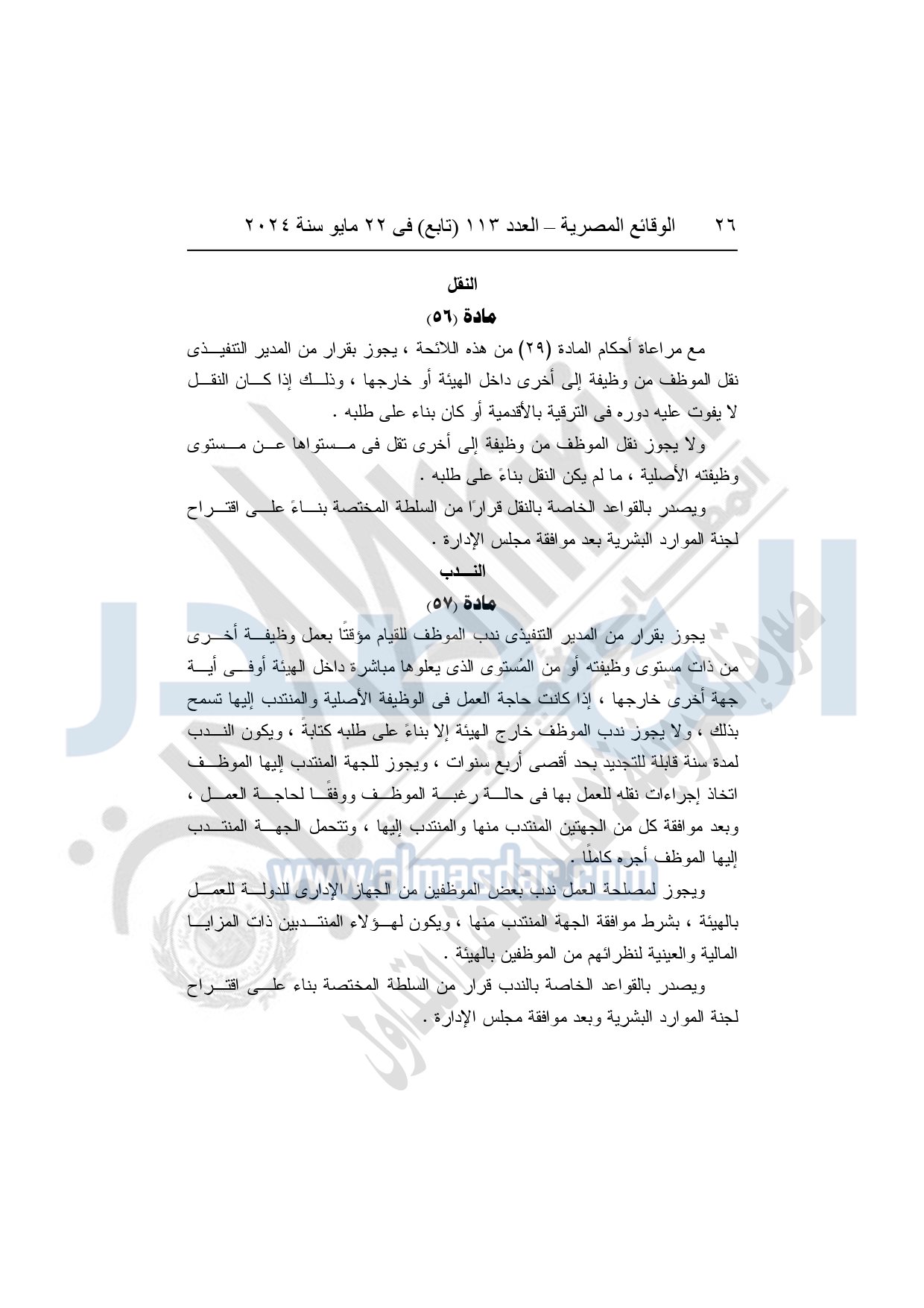 ٢٦ الوقائع المصرية – العدد ١١٣ (تابع) فى ٢٢ مايو سنة ٢٠٢٤

النقل

مادة (٥٦)

مع مراعاة أحكام المادة (٢٩) من هذه اللائحة ، يجوز بقرار من المدير التنفيذى نقل الموظف من وظيفة إلى أخرى داخل الهيئة أو خارجها ، وذلك إذا كان النقل لا يفوت عليه دوره فى الترقية بالأقدمية أو كان بناء على طلبه .

ولا يجوز نقل الموظف من وظيفة إلى أخرى تقل فى مستواها عن مستوى وظيفته الأصلية ، ما لم يكن النقل بناءً على طلبه .

ويصدر بالقواعد الخاصة بالنقل قرارًا من السلطة المختصة بناءً على اقتراح لجنة الموارد البشرية بعد موافقة مجلس الإدارة .

الندب

مادة (٥٧)

يجوز بقرار من المدير التنفيذى ندب الموظف للقيام مؤقتًا بعمل وظيفة أخرى من ذات مستوى وظيفته أو من المُستوى الذى يعلوها مباشرة داخل الهيئة أوفى أية جهة أخرى خارجها ، إذا كانت حاجة العمل فى الوظيفة الأصلية والمنتدب إليها تسمح بذلك ، ولا يجوز ندب الموظف خارج الهيئة إلا بناءً على طلبه كتابةً ، ويكون الندب لمدة سنة قابلة للتجديد بحد أقصى أربع سنوات ، ويجوز للجهة المنتدب إليها الموظف اتخاذ إجراءات نقله للعمل بها فى حالة رغبة الموظف ووفقًا لحاجة العمل ، وبعد موافقة كل من الجهتين المنتدب منها والمنتدب إليها ، وتتحمل الجهة المنتدب إليها الموظف أجره كاملًا .

ويجوز لمصلحة العمل ندب بعض الموظفين من الجهاز الإدارى للدولة للعمل بالهيئة ، بشرط موافقة الجهة المنتدب منها ، ويكون لهؤلاء المنتدبين ذات المزايا المالية والعينية لنظرائهم من الموظفين بالهيئة .

ويصدر بالقواعد الخاصة بالندب قرار من السلطة المختصة بناء على اقتراح لجنة الموارد البشرية وبعد موافقة مجلس الإدارة .

www.almasdar.com